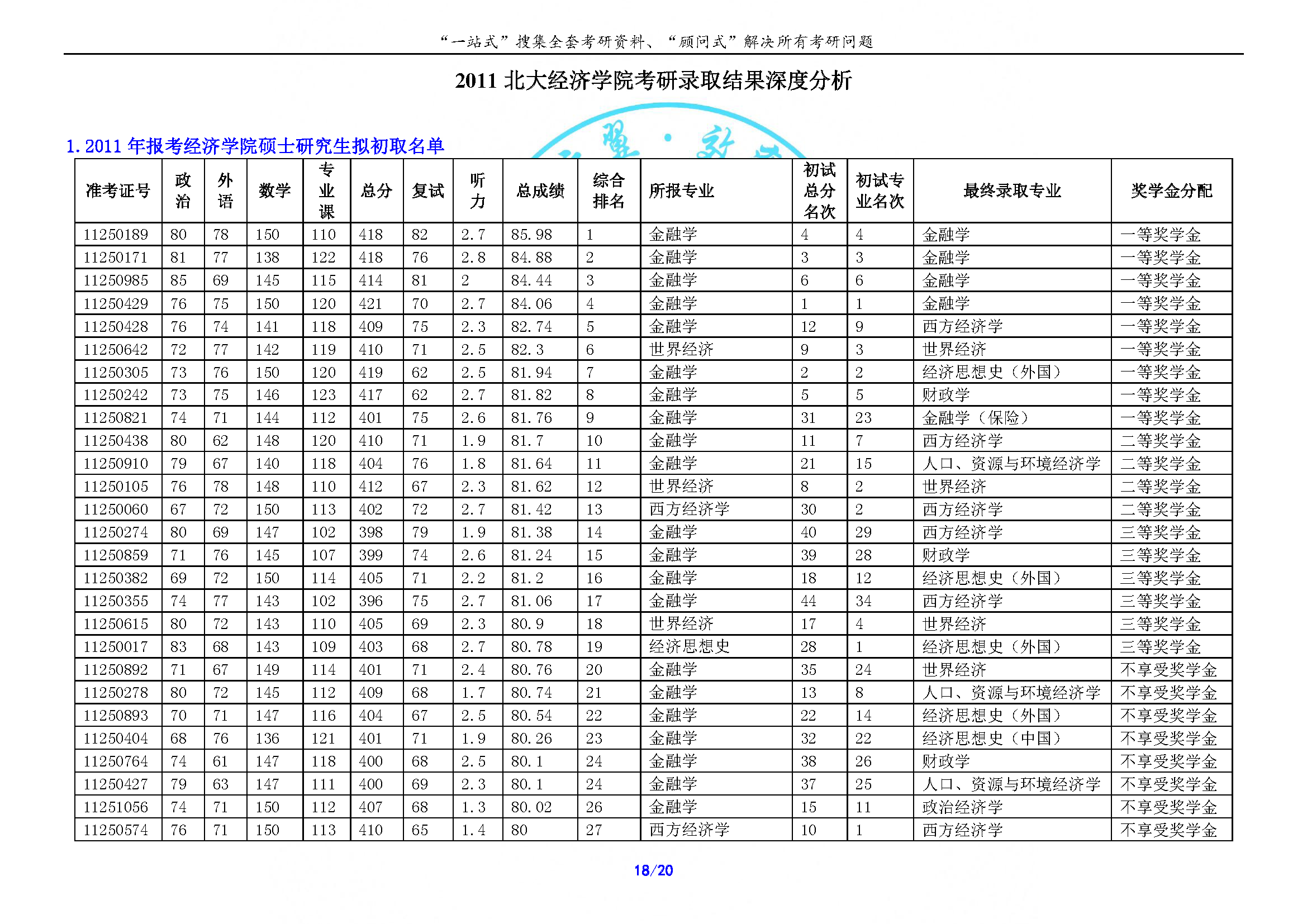 “一站式”搜集全套考研资料、“顾问式”解决所有考研问题

2011 北大经济学院考研录取结果深度分析

1. 2011 年报考经济学院硕士研究生拟初取名单

| 准考证号 | 政治 | 外语 | 数学 | 专业课 | 总分 | 复试 | 听力 | 总成绩 | 综合排名 | 所报专业 | 初试总分名次 | 初试专业名次 | 最终录取专业 | 奖学金分配 |
|---|---|---|---|---|---|---|---|---|---|---|---|---|---|---|
| 11250189 | 80 | 78 | 150 | 110 | 418 | 82 | 2.7 | 85.98 | 1 | 金融学 | 4 | 4 | 金融学 | 一等奖学金 |
| 11250171 | 81 | 77 | 138 | 122 | 418 | 76 | 2.8 | 84.88 | 2 | 金融学 | 3 | 3 | 金融学 | 一等奖学金 |
| 11250985 | 85 | 69 | 145 | 115 | 414 | 81 | 2 | 84.44 | 3 | 金融学 | 6 | 6 | 金融学 | 一等奖学金 |
| 11250429 | 76 | 75 | 150 | 120 | 421 | 70 | 2.7 | 84.06 | 4 | 金融学 | 1 | 1 | 金融学 | 一等奖学金 |
| 11250428 | 76 | 74 | 141 | 118 | 409 | 75 | 2.3 | 82.74 | 5 | 金融学 | 12 | 9 | 西方经济学 | 一等奖学金 |
| 11250642 | 72 | 77 | 142 | 119 | 410 | 71 | 2.5 | 82.3 | 6 | 世界经济 | 9 | 3 | 世界经济 | 一等奖学金 |
| 11250305 | 73 | 76 | 150 | 120 | 419 | 62 | 2.5 | 81.94 | 7 | 金融学 | 2 | 2 | 经济思想史（外国） | 一等奖学金 |
| 11250242 | 73 | 75 | 146 | 123 | 417 | 62 | 2.7 | 81.82 | 8 | 金融学 | 5 | 5 | 财政学 | 一等奖学金 |
| 11250821 | 74 | 71 | 144 | 112 | 401 | 75 | 2.6 | 81.76 | 9 | 金融学 | 31 | 23 | 金融学（保险） | 一等奖学金 |
| 11250438 | 80 | 62 | 148 | 120 | 410 | 71 | 1.9 | 81.7 | 10 | 金融学 | 11 | 7 | 西方经济学 | 二等奖学金 |
| 11250910 | 79 | 67 | 140 | 118 | 404 | 76 | 1.8 | 81.64 | 11 | 金融学 | 21 | 15 | 人口、资源与环境经济学 | 二等奖学金 |
| 11250105 | 76 | 78 | 148 | 110 | 412 | 67 | 2.3 | 81.62 | 12 | 世界经济 | 8 | 2 | 世界经济 | 二等奖学金 |
| 11250060 | 67 | 72 | 150 | 113 | 402 | 72 | 2.7 | 81.42 | 13 | 西方经济学 | 30 | 2 | 西方经济学 | 二等奖学金 |
| 11250274 | 80 | 69 | 147 | 102 | 398 | 79 | 1.9 | 81.38 | 14 | 金融学 | 40 | 29 | 西方经济学 | 三等奖学金 |
| 11250859 | 71 | 76 | 145 | 107 | 399 | 74 | 2.6 | 81.24 | 15 | 金融学 | 39 | 28 | 财政学 | 三等奖学金 |
| 11250382 | 69 | 72 | 150 | 114 | 405 | 71 | 2.2 | 81.2 | 16 | 金融学 | 18 | 12 | 经济思想史（外国） | 三等奖学金 |
| 11250355 | 74 | 77 | 143 | 102 | 396 | 75 | 2.7 | 81.06 | 17 | 金融学 | 44 | 34 | 西方经济学 | 三等奖学金 |
| 11250615 | 80 | 72 | 143 | 110 | 405 | 69 | 2.3 | 80.9 | 18 | 世界经济 | 17 | 4 | 世界经济 | 三等奖学金 |
| 11250017 | 83 | 68 | 143 | 109 | 403 | 68 | 2.7 | 80.78 | 19 | 经济思想史 | 28 | 1 | 经济思想史（外国） | 三等奖学金 |
| 11250892 | 71 | 67 | 149 | 114 | 401 | 71 | 2.4 | 80.76 | 20 | 金融学 | 35 | 24 | 世界经济 | 不享受奖学金 |
| 11250278 | 80 | 72 | 145 | 112 | 409 | 68 | 1.7 | 80.74 | 21 | 金融学 | 13 | 8 | 人口、资源与环境经济学 | 不享受奖学金 |
| 11250893 | 70 | 71 | 147 | 116 | 404 | 67 | 2.5 | 80.54 | 22 | 金融学 | 22 | 14 | 经济思想史（外国） | 不享受奖学金 |
| 11250404 | 68 | 76 | 136 | 121 | 401 | 71 | 1.9 | 80.26 | 23 | 金融学 | 32 | 22 | 经济思想史（中国） | 不享受奖学金 |
| 11250764 | 74 | 61 | 147 | 118 | 400 | 68 | 2.5 | 80.1 | 24 | 金融学 | 38 | 26 | 财政学 | 不享受奖学金 |
| 11250427 | 79 | 63 | 147 | 111 | 400 | 69 | 2.3 | 80.1 | 24 | 金融学 | 37 | 25 | 人口、资源与环境经济学 | 不享受奖学金 |
| 11251056 | 74 | 71 | 150 | 112 | 407 | 68 | 1.3 | 80.02 | 26 | 金融学 | 15 | 11 | 政治经济学 | 不享受奖学金 |
| 11250574 | 76 | 71 | 150 | 113 | 410 | 65 | 1.4 | 80 | 27 | 西方经济学 | 10 | 1 | 西方经济学 | 不享受奖学金 |

18/20